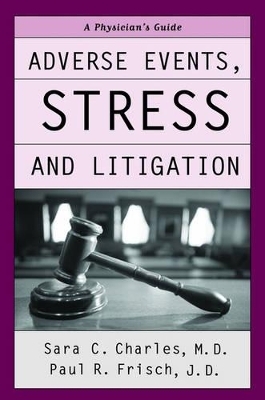 A Physician's Guide

ADVERSE EVENTS,

STRESS

AND LITIGATION

Sara C. Charles, M.D.
Paul R. Frisch, J.D.